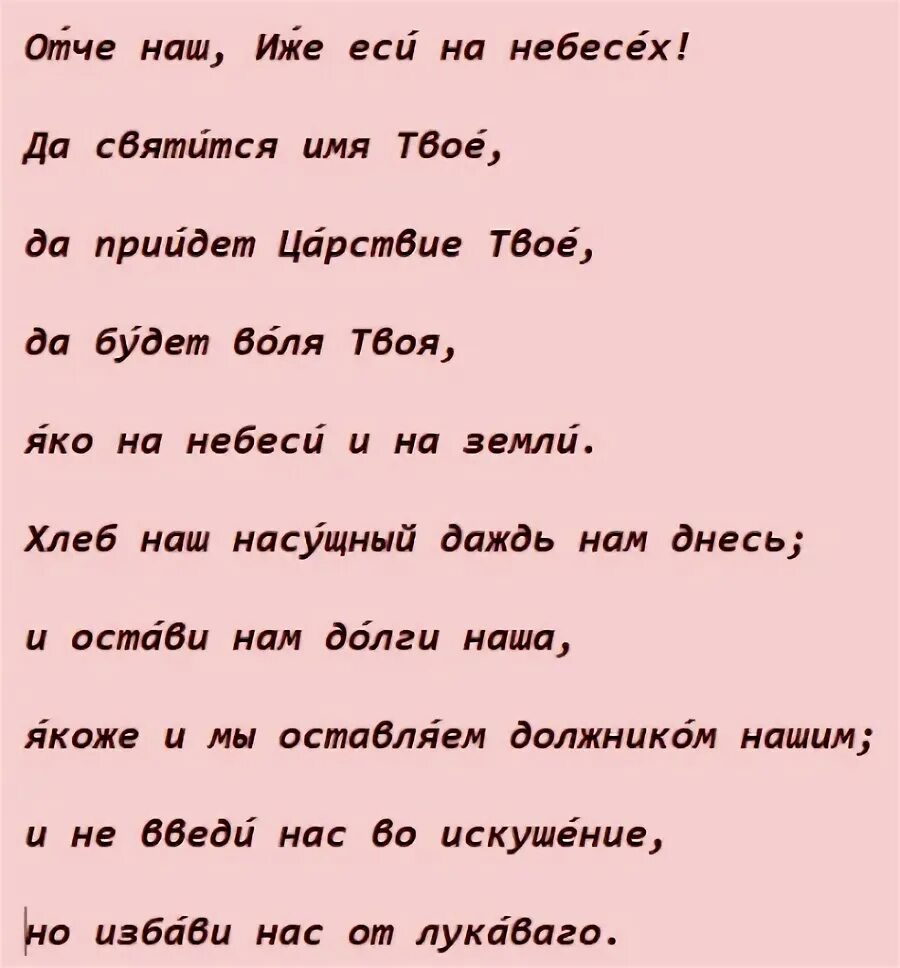 О́тче наш, И́же еси́ на небесе́х!

Да святи́тся имя Твое́,

да прии́дет Ца́рствие Твое́,

да бу́дет во́ля Твоя,

я́ко на небеси́ и на земли́.

Хлеб наш насу́щный даждь нам днесь;

и оста́ви нам до́лги наша,

я́коже и мы оставля́ем должнико́м нашим;

и не введи́ нас во искуше́ние,

но изба́ви нас от лука́ваго.